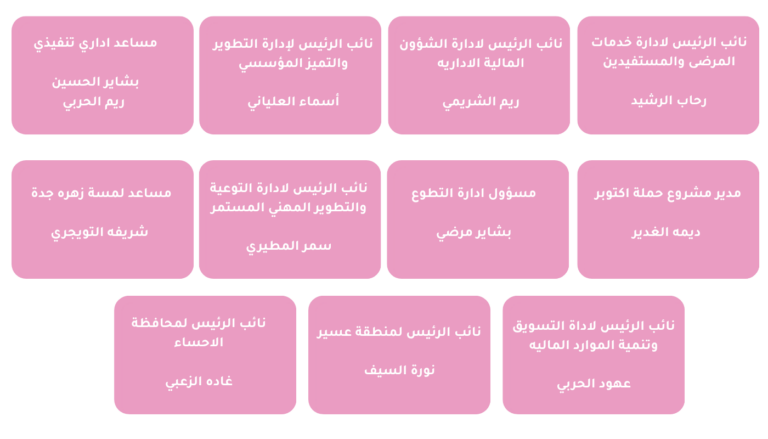 نائب الرئيس لادارة خدمات المرضى والمستفيدين

رحاب الرشيد

نائب الرئيس لادارة الشؤون المالية الاداريه

ريم الشريمي

نائب الرئيس لإدارة التطوير والتميز المؤسسي

أسماء العلياني

مساعد اداري تنفيذي

بشاير الحسين
ريم الحربي

مدير مشروع حملة اكتوبر

ديمه الغدير

مسؤول ادارة التطوع

بشاير مرضي

نائب الرئيس لادارة التوعية والتطوير المهني المستمر

سمر المطيري

مساعد لمسة زهره جدة

شريفه التويجري

نائب الرئيس لاداة التسويق وتنمية الموارد الماليه

عهود الحربي

نائب الرئيس لمنطقة عسير

نورة السيف

نائب الرئيس لمحافظة الاحساء

غاده الزعبي